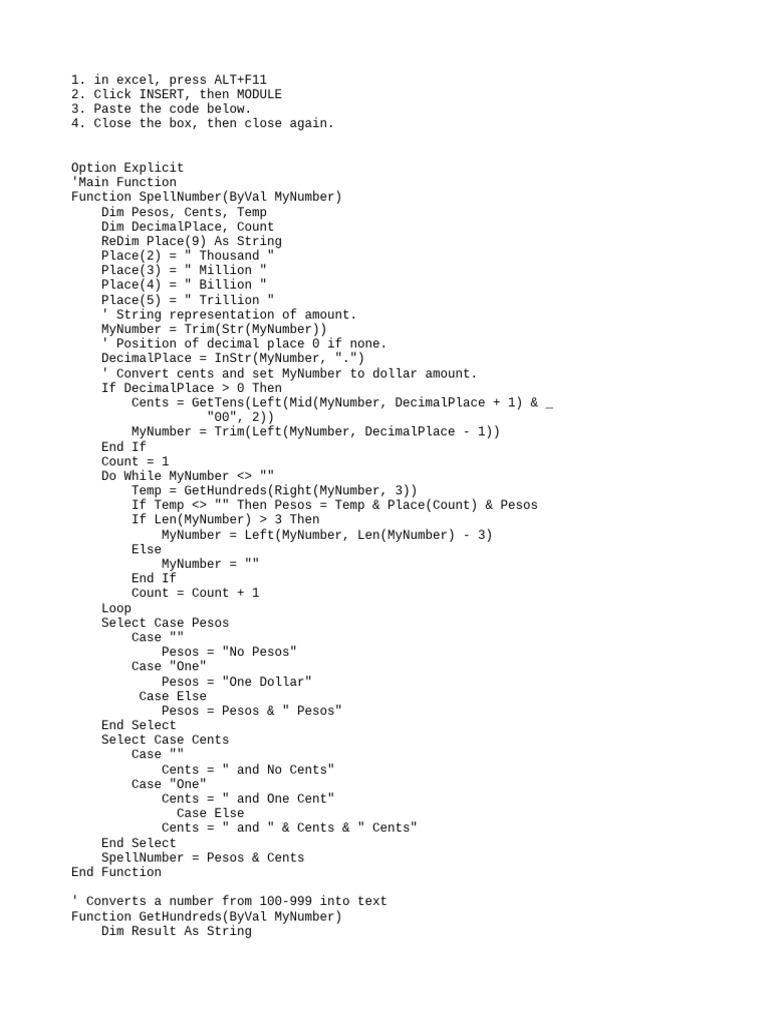 1. in excel, press ALT+F11
2. Click INSERT, then MODULE
3. Paste the code below.
4. Close the box, then close again.

Option Explicit
'Main Function
Function SpellNumber(ByVal MyNumber)
    Dim Pesos, Cents, Temp
    Dim DecimalPlace, Count
    ReDim Place(9) As String
    Place(2) = " Thousand "
    Place(3) = " Million "
    Place(4) = " Billion "
    Place(5) = " Trillion "
    ' String representation of amount.
    MyNumber = Trim(Str(MyNumber))
    ' Position of decimal place 0 if none.
    DecimalPlace = InStr(MyNumber, ".")
    ' Convert cents and set MyNumber to dollar amount.
    If DecimalPlace > 0 Then
        Cents = GetTens(Left(Mid(MyNumber, DecimalPlace + 1) & _
                  "00", 2))
        MyNumber = Trim(Left(MyNumber, DecimalPlace - 1))
    End If
    Count = 1
    Do While MyNumber <> ""
        Temp = GetHundreds(Right(MyNumber, 3))
        If Temp <> "" Then Pesos = Temp & Place(Count) & Pesos
        If Len(MyNumber) > 3 Then
            MyNumber = Left(MyNumber, Len(MyNumber) - 3)
        Else
            MyNumber = ""
        End If
        Count = Count + 1
    Loop
    Select Case Pesos
        Case ""
            Pesos = "No Pesos"
        Case "One"
            Pesos = "One Dollar"
         Case Else
            Pesos = Pesos & " Pesos"
    End Select
    Select Case Cents
        Case ""
            Cents = " and No Cents"
        Case "One"
            Cents = " and One Cent"
              Case Else
            Cents = " and " & Cents & " Cents"
    End Select
    SpellNumber = Pesos & Cents
End Function

' Converts a number from 100-999 into text
Function GetHundreds(ByVal MyNumber)
    Dim Result As String